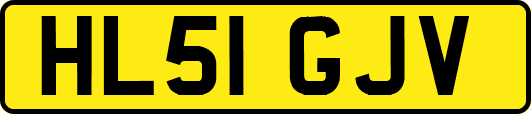 HL51 GJV